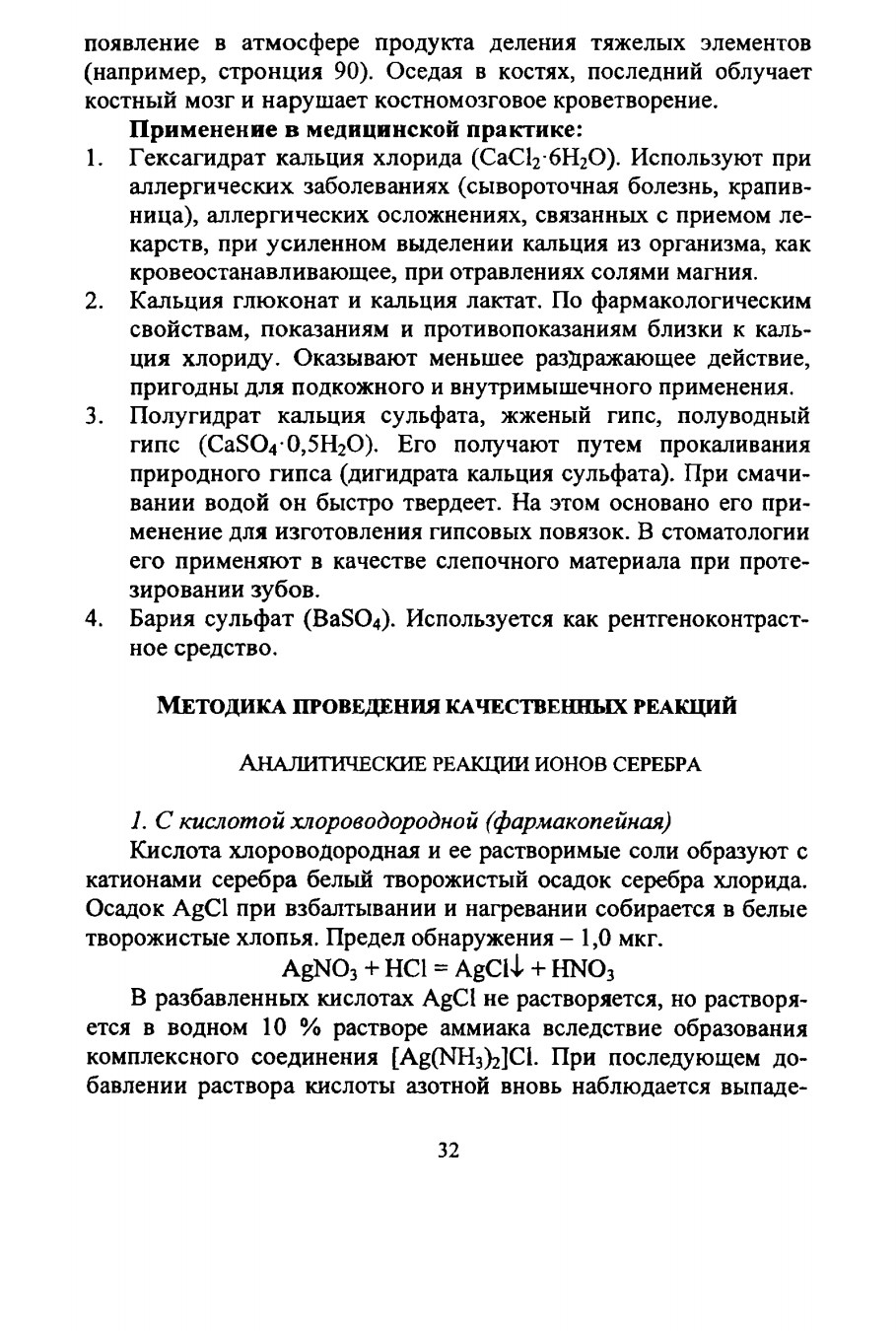 появление в атмосфере продукта деления тяжелых элементов (например, стронция 90). Оседая в костях, последний облучает костный мозг и нарушает костномозговое кроветворение.

Применение в медицинской практике:

1. Гексагидрат кальция хлорида ($CaCl_2 \cdot 6H_2O$). Используют при аллергических заболеваниях (сывороточная болезнь, крапивница), аллергических осложнениях, связанных с приемом лекарств, при усиленном выделении кальция из организма, как кровеостанавливающее, при отравлениях солями магния.
2. Кальция глюконат и кальция лактат. По фармакологическим свойствам, показаниям и противопоказаниям близки к кальция хлориду. Оказывают меньшее раздражающее действие, пригодны для подкожного и внутримышечного применения.
3. Полугидрат кальция сульфата, жженый гипс, полуводный гипс ($CaSO_4 \cdot 0,5H_2O$). Его получают путем прокаливания природного гипса (дигидрата кальция сульфата). При смачивании водой он быстро твердеет. На этом основано его применение для изготовления гипсовых повязок. В стоматологии его применяют в качестве слепочного материала при протезировании зубов.
4. Бария сульфат ($BaSO_4$). Используется как рентгеноконтрастное средство.

МЕТОДИКА ПРОВЕДЕНИЯ КАЧЕСТВЕННЫХ РЕАКЦИЙ

АНАЛИТИЧЕСКИЕ РЕАКЦИИ ИОНОВ СЕРЕБРА

1. С кислотой хлороводородной (фармакопейная)

Кислота хлороводородная и ее растворимые соли образуют с катионами серебра белый творожистый осадок серебра хлорида. Осадок AgCl при взбалтывании и нагревании собирается в белые творожистые хлопья. Предел обнаружения – 1,0 мкг.

$AgNO_3 + HCl = AgCl\downarrow + HNO_3$

В разбавленных кислотах AgCl не растворяется, но растворяется в водном 10 % растворе аммиака вследствие образования комплексного соединения $[Ag(NH_3)_2]Cl$. При последующем добавлении раствора кислоты азотной вновь наблюдается выпаде-

32